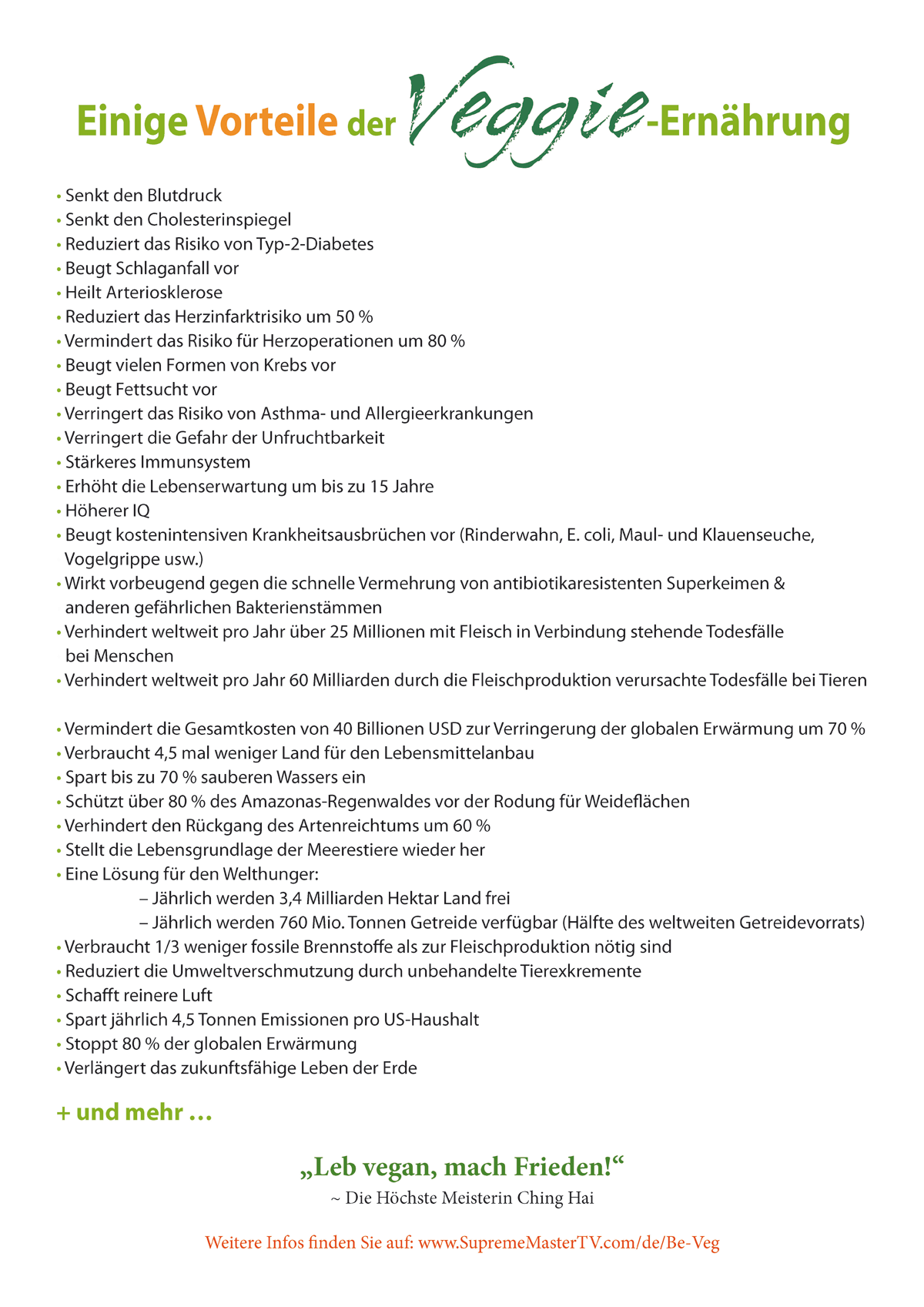 Einige Vorteile der Veggie-Ernährung

• Senkt den Blutdruck
• Senkt den Cholesterinspiegel
• Reduziert das Risiko von Typ-2-Diabetes
• Beugt Schlaganfall vor
• Heilt Arteriosklerose
• Reduziert das Herzinfarktrisiko um 50 %
• Vermindert das Risiko für Herzoperationen um 80 %
• Beugt vielen Formen von Krebs vor
• Beugt Fettsucht vor
• Verringert das Risiko von Asthma- und Allergieerkrankungen
• Verringert die Gefahr der Unfruchtbarkeit
• Stärkeres Immunsystem
• Erhöht die Lebenserwartung um bis zu 15 Jahre
• Höherer IQ
• Beugt kostenintensiven Krankheitsausbrüchen vor (Rinderwahn, E. coli, Maul- und Klauenseuche, Vogelgrippe usw.)
• Wirkt vorbeugend gegen die schnelle Vermehrung von antibiotikaresistenten Superkeimen & anderen gefährlichen Bakterienstämmen
• Verhindert weltweit pro Jahr über 25 Millionen mit Fleisch in Verbindung stehende Todesfälle bei Menschen
• Verhindert weltweit pro Jahr 60 Milliarden durch die Fleischproduktion verursachte Todesfälle bei Tieren

• Vermindert die Gesamtkosten von 40 Billionen USD zur Verringerung der globalen Erwärmung um 70 %
• Verbraucht 4,5 mal weniger Land für den Lebensmittelanbau
• Spart bis zu 70 % sauberen Wassers ein
• Schützt über 80 % des Amazonas-Regenwaldes vor der Rodung für Weideflächen
• Verhindert den Rückgang des Artenreichtums um 60 %
• Stellt die Lebensgrundlage der Meerestiere wieder her
• Eine Lösung für den Welthunger:
– Jährlich werden 3,4 Milliarden Hektar Land frei
– Jährlich werden 760 Mio. Tonnen Getreide verfügbar (Hälfte des weltweiten Getreidevorrats)
• Verbraucht 1/3 weniger fossile Brennstoffe als zur Fleischproduktion nötig sind
• Reduziert die Umweltverschmutzung durch unbehandelte Tierexkremente
• Schafft reinere Luft
• Spart jährlich 4,5 Tonnen Emissionen pro US-Haushalt
• Stoppt 80 % der globalen Erwärmung
• Verlängert das zukunftsfähige Leben der Erde

+ und mehr …

„Leb vegan, mach Frieden!“
~ Die Höchste Meisterin Ching Hai

Weitere Infos finden Sie auf: www.SupremeMasterTV.com/de/Be-Veg